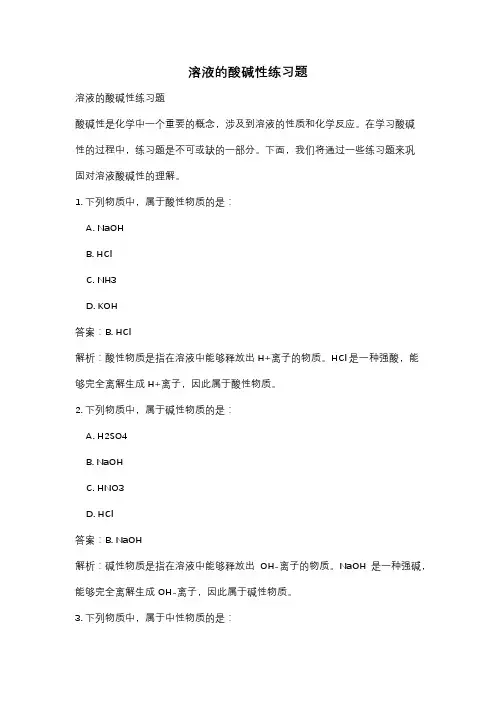 溶液的酸碱性练习题

溶液的酸碱性练习题

酸碱性是化学中一个重要的概念，涉及到溶液的性质和化学反应。在学习酸碱性的过程中，练习题是不可或缺的一部分。下面，我们将通过一些练习题来巩固对溶液酸碱性的理解。

1. 下列物质中，属于酸性物质的是：

A. NaOH

B. HCl

C. NH3

D. KOH

答案：B. HCl

解析：酸性物质是指在溶液中能够释放出 H+离子的物质。HCl 是一种强酸，能够完全离解生成 H+离子，因此属于酸性物质。

2. 下列物质中，属于碱性物质的是：

A. H2SO4

B. NaOH

C. HNO3

D. HCl

答案：B. NaOH

解析：碱性物质是指在溶液中能够释放出 OH-离子的物质。NaOH 是一种强碱，能够完全离解生成 OH-离子，因此属于碱性物质。

3. 下列物质中，属于中性物质的是：